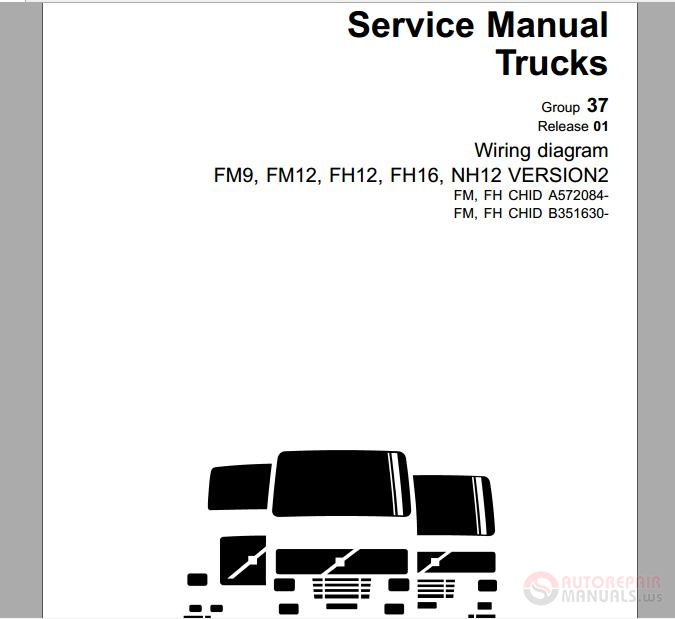 Service Manual
Trucks

Group 37
Release 01

Wiring diagram
FM9, FM12, FH12, FH16, NH12 VERSION2
FM, FH CHID A572084-
FM, FH CHID B351630-

AUTOREPAIR
MANUALS.ws